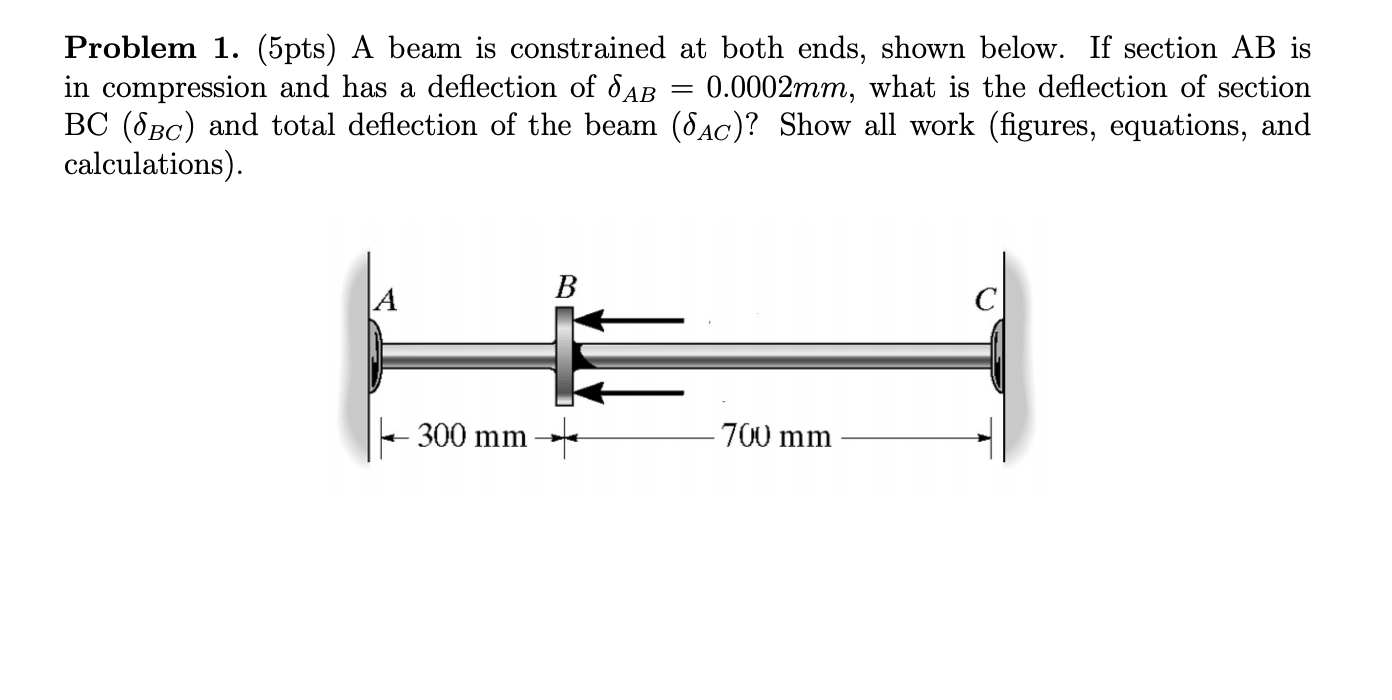 **Problem 1.** (5pts) A beam is constrained at both ends, shown below. If section AB is in compression and has a deflection of $\delta_{AB} = 0.0002mm$, what is the deflection of section BC ($\delta_{BC}$) and total deflection of the beam ($\delta_{AC}$)? Show all work (figures, equations, and calculations).

A
B
C
300 mm
700 mm